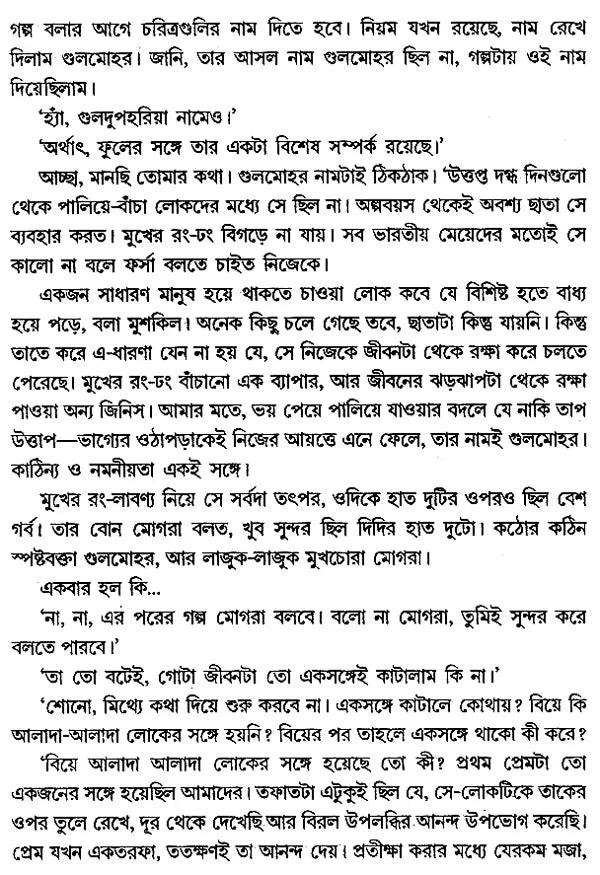 গল্প বলার আগে চরিত্রগুলির নাম দিতে হবে। নিয়ম যখন রয়েছে, নাম রেখে দিলাম গুলমোহর। জানি, তার আসল নাম গুলমোহর ছিল না, গল্পটায় ওই নাম দিয়েছিলাম।

'হ্যাঁ, গুলদুপহরিয়া নামেও।'

'অর্থাৎ, ফুলের সঙ্গে তার একটা বিশেষ সম্পর্ক রয়েছে।'

আচ্ছা, মানছি তোমার কথা। গুলমোহর নামটাই ঠিকঠাক। 'উত্তপ্ত দগ্ধ দিনগুলো থেকে পালিয়ে-বাঁচা লোকদের মধ্যে সে ছিল না। অল্পবয়স থেকেই অবশ্য ছাতা সে ব্যবহার করত। মুখের রং-ঢং বিগড়ে না যায়। সব ভারতীয় মেয়েদের মতোই সে কালো না বলে ফর্সা বলতে চাইত নিজেকে।

একজন সাধারণ মানুষ হয়ে থাকতে চাওয়া লোক কবে যে বিশিষ্ট হতে বাধ্য হয়ে পড়ে, বলা মুশকিল। অনেক কিছু চলে গেছে তবে, ছাতাটা কিন্তু যায়নি। কিন্তু তাতে করে এ-ধারণা যেন না হয় যে, সে নিজেকে জীবনটা থেকে রক্ষা করে চলতে পেরেছে। মুখের রং-ঢং বাঁচানো এক ব্যাপার, আর জীবনের ঝড়ঝাপটা থেকে রক্ষা পাওয়া অন্য জিনিস। আমার মতে, ভয় পেয়ে পালিয়ে যাওয়ার বদলে যে নাকি তাপ উত্তাপ—ভাগ্যের ওঠাপড়াকেই নিজের আয়ত্তে এনে ফেলে, তার নামই গুলমোহর। কাঠিন্য ও নমনীয়তা একই সঙ্গে।

মুখের রং-লাবণ্য নিয়ে সে সর্বদা তৎপর, ওদিকে হাত দুটির ওপরও ছিল বেশ গর্ব। তার বোন মোগরা বলত, খুব সুন্দর ছিল দিদির হাত দুটো। কঠোর কঠিন স্পষ্টবক্তা গুলমোহর, আর লাজুক-লাজুক মুখচোরা মোগরা।

একবার হল কি...

'না, না, এর পরের গল্প মোগরা বলবে। বলো না মোগরা, তুমিই সুন্দর করে বলতে পারবে।'

'তা তো বটেই, গোটা জীবনটা তো একসঙ্গেই কাটালাম কি না।'

'শোনো, মিথ্যে কথা দিয়ে শুরু করবে না। একসঙ্গে কাটালে কোথায়? বিয়ে কি আলাদা-আলাদা লোকের সঙ্গে হয়নি? বিয়ের পর তাহলে একসঙ্গে থাকো কী করে?

'বিয়ে আলাদা আলাদা লোকের সঙ্গে হয়েছে তো কী? প্রথম প্রেমটা তো একজনের সঙ্গে হয়েছিল আমাদের। তফাতটা এটুকুই ছিল যে, সে-লোকটিকে তাকের ওপর তুলে রেখে, দূর থেকে দেখেছি আর বিরল উপলব্ধির আনন্দ উপভোগ করেছি। প্রেম যখন একতরফা, ততক্ষণই তা আনন্দ দেয়। প্রতীক্ষা করার মধ্যে যেরকম মজা,